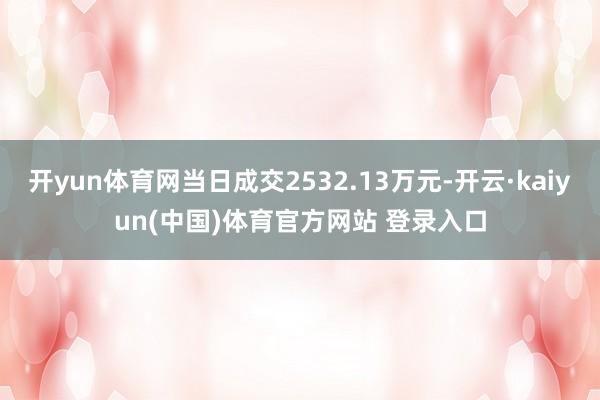 开yun体育网当日成交2532.13万元-开云·kaiyun(中国)体育官方网站 登录入口